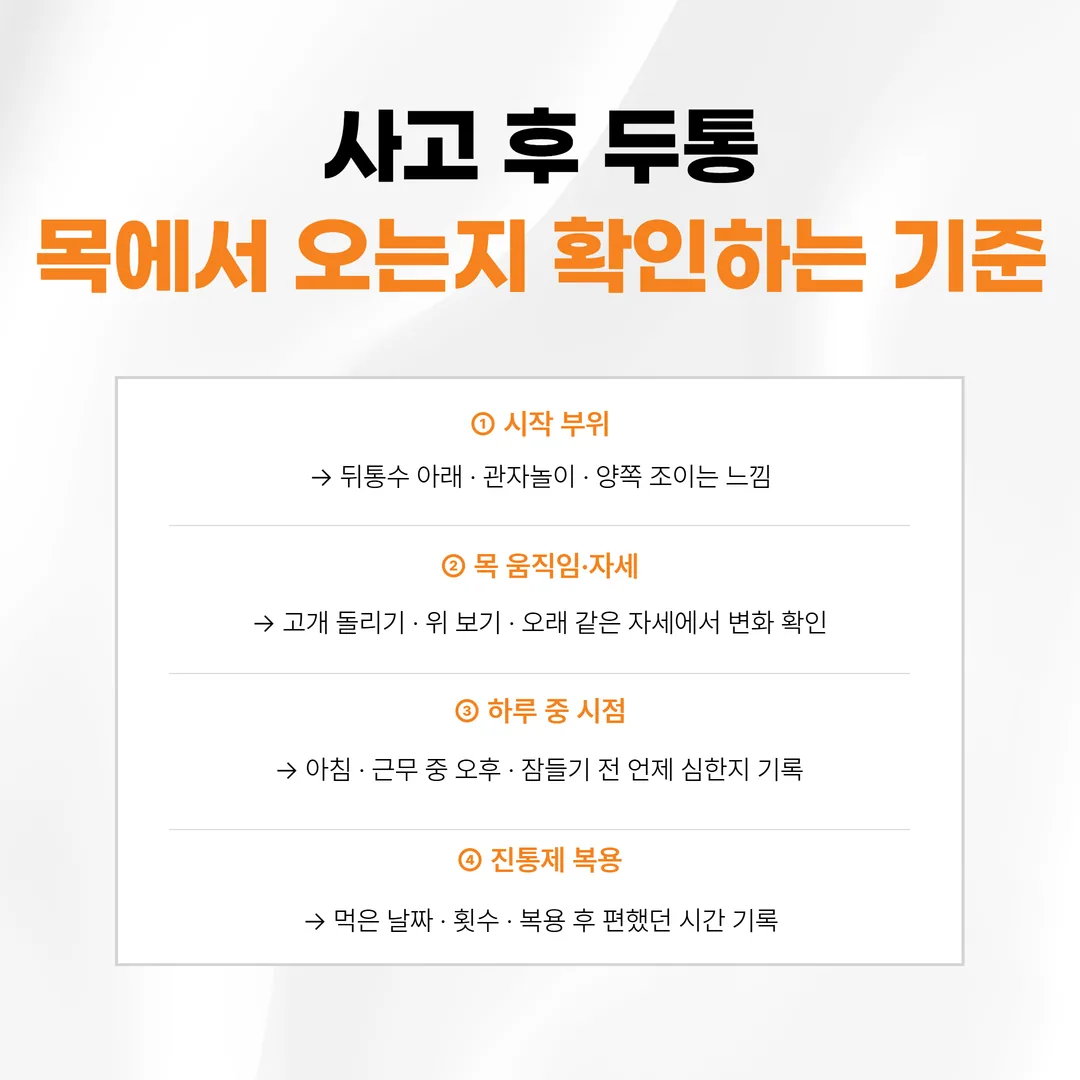 사고 후 두통
목에서 오는지 확인하는 기준

① 시작 부위

→ 뒤통수 아래 · 관자놀이 · 양쪽 조이는 느낌

② 목 움직임·자세

→ 고개 돌리기 · 위 보기 · 오래 같은 자세에서 변화 확인

③ 하루 중 시점

→ 아침 · 근무 중 오후 · 잠들기 전 언제 심한지 기록

④ 진통제 복용

→ 먹은 날짜 · 횟수 · 복용 후 편했던 시간 기록